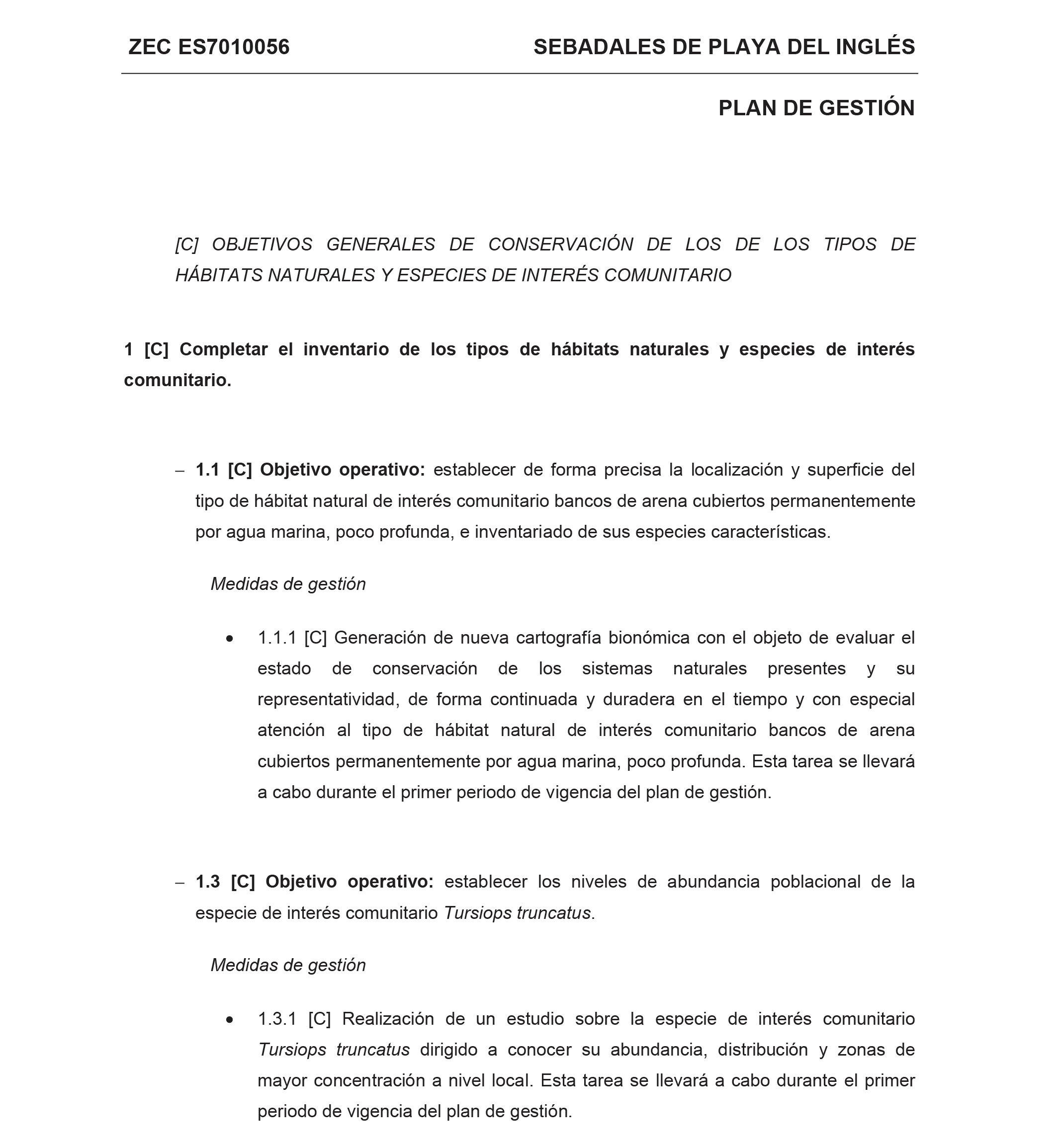 ZEC ES7010056 SEBADALES DE PLAYA DEL INGLÉS

PLAN DE GESTIÓN

[C] OBJETIVOS GENERALES DE CONSERVACIÓN DE LOS DE LOS TIPOS DE HÁBITATS NATURALES Y ESPECIES DE INTERÉS COMUNITARIO

1 [C] Completar el inventario de los tipos de hábitats naturales y especies de interés comunitario.

– 1.1 [C] Objetivo operativo: establecer de forma precisa la localización y superficie del tipo de hábitat natural de interés comunitario bancos de arena cubiertos permanentemente por agua marina, poco profunda, e inventariado de sus especies características.

Medidas de gestión

• 1.1.1 [C] Generación de nueva cartografía bionómica con el objeto de evaluar el estado de conservación de los sistemas naturales presentes y su representatividad, de forma continuada y duradera en el tiempo y con especial atención al tipo de hábitat natural de interés comunitario bancos de arena cubiertos permanentemente por agua marina, poco profunda. Esta tarea se llevará a cabo durante el primer periodo de vigencia del plan de gestión.

– 1.3 [C] Objetivo operativo: establecer los niveles de abundancia poblacional de la especie de interés comunitario Tursiops truncatus.

Medidas de gestión

• 1.3.1 [C] Realización de un estudio sobre la especie de interés comunitario Tursiops truncatus dirigido a conocer su abundancia, distribución y zonas de mayor concentración a nivel local. Esta tarea se llevará a cabo durante el primer periodo de vigencia del plan de gestión.